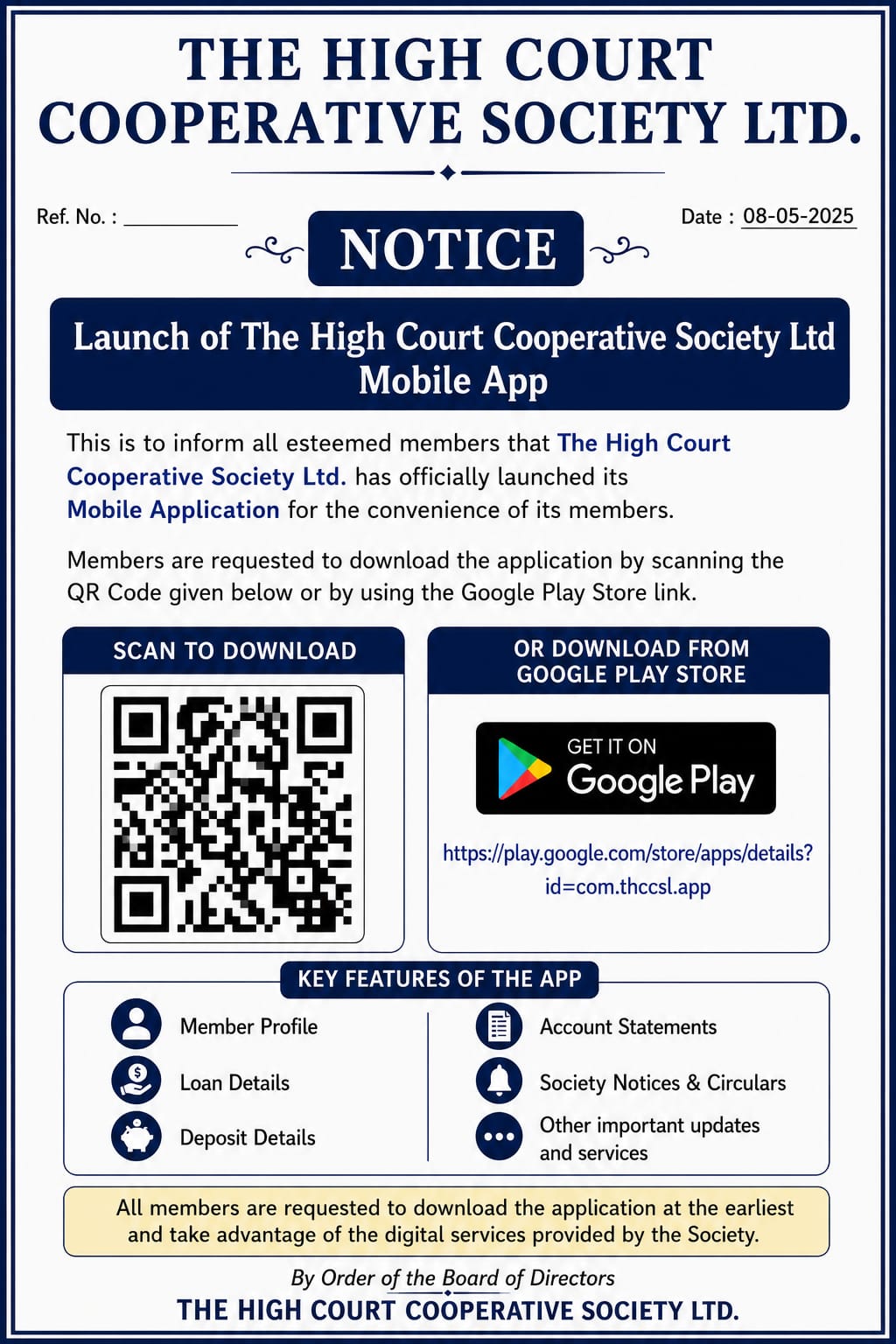 THE HIGH COURT COOPERATIVE SOCIETY LTD.

Ref. No. : ____

Date : 08-05-2025

NOTICE

Launch of The High Court Cooperative Society Ltd Mobile App

This is to inform all esteemed members that The High Court Cooperative Society Ltd. has officially launched its Mobile Application for the convenience of its members.

Members are requested to download the application by scanning the QR Code given below or by using the Google Play Store link.

SCAN TO DOWNLOAD

OR DOWNLOAD FROM GOOGLE PLAY STORE

GET IT ON
Google Play

https://play.google.com/store/apps/details?id=com.thccsl.app

KEY FEATURES OF THE APP

Member Profile

Loan Details

Deposit Details

Account Statements

Society Notices & Circulars

Other important updates and services

All members are requested to download the application at the earliest and take advantage of the digital services provided by the Society.

By Order of the Board of Directors
THE HIGH COURT COOPERATIVE SOCIETY LTD.